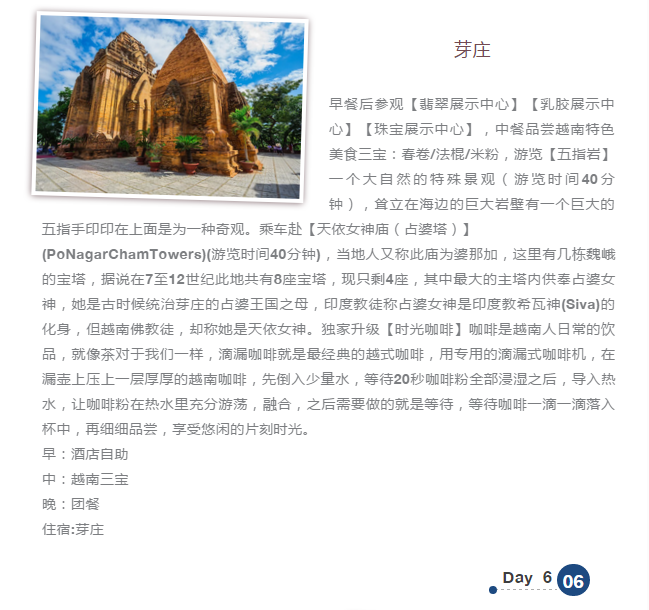 芽庄

早餐后参观【翡翠展示中心】【乳胶展示中心】【珠宝展示中心】，中餐品尝越南特色美食三宝：春卷/法棍/米粉，游览【五指岩】一个大自然的特殊景观（游览时间40分钟），耸立在海边的巨大岩壁有一个巨大的五指手印印在上面是为一种奇观。乘车赴【天依女神庙（占婆塔）】(PoNagarChamTowers)(游览时间40分钟)，当地人又称此庙为婆那加，这里有几栋魏峨的宝塔，据说在7至12世纪此地共有8座宝塔，现只剩4座，其中最大的主塔内供奉占婆女神，她是古时候统治芽庄的占婆王国之母，印度教徒称占婆女神是印度教希瓦神(Siva)的化身，但越南佛教徒，却称她是天依女神。独家升级【时光咖啡】咖啡是越南人日常的饮品，就像茶对于我们一样，滴漏咖啡就是最经典的越式咖啡，用专用的滴漏式咖啡机，在漏壶上压上一层厚厚的越南咖啡，先倒入少量水，等待20秒咖啡粉全部浸湿之后，导入热水，让咖啡粉在热水里充分游荡，融合，之后需要做的就是等待，等待咖啡一滴一滴落入杯中，再细细品尝，享受悠闲的片刻时光。
早：酒店自助
中：越南三宝
晚：团餐
住宿:芽庄

Day 6 06